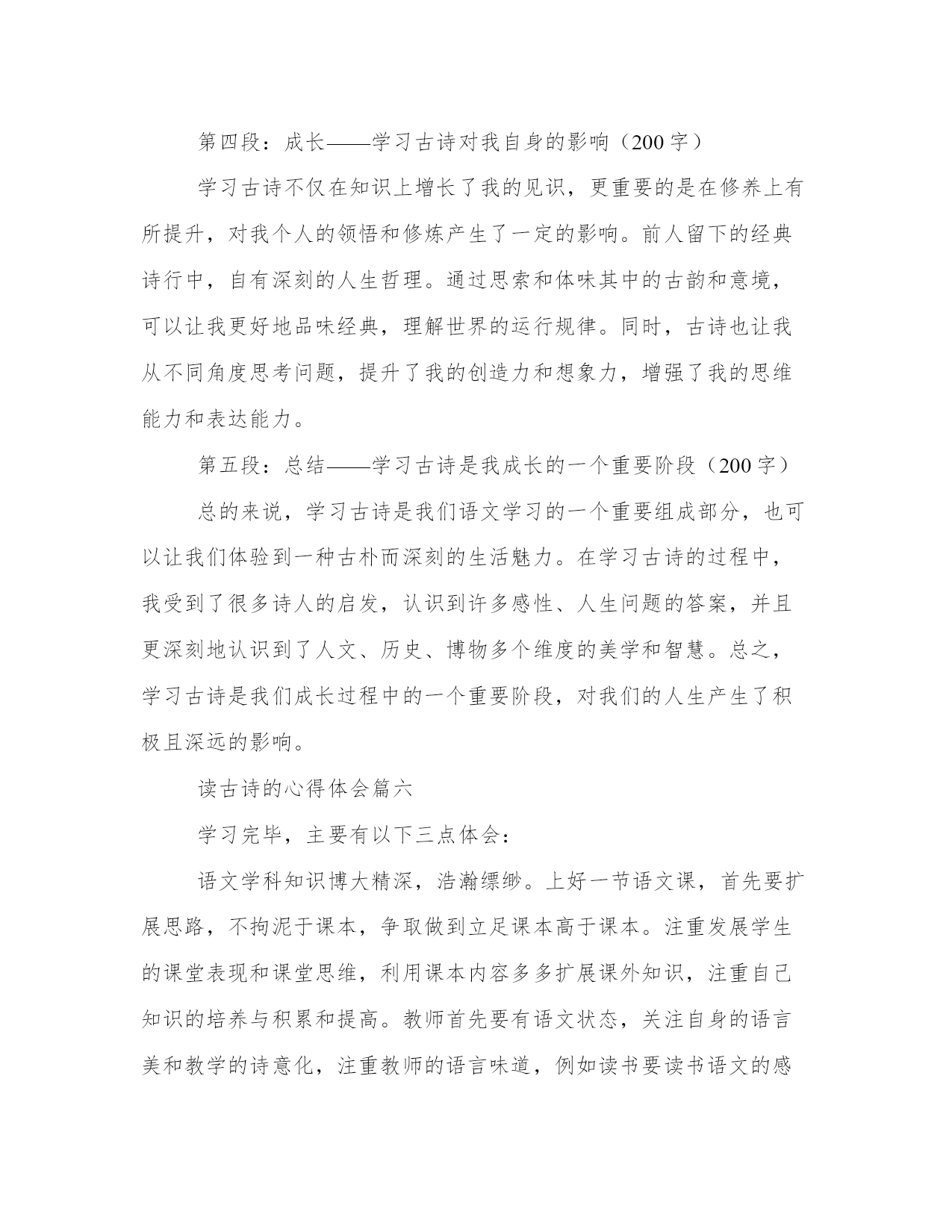 第四段：成长——学习古诗对我自身的影响（200字）

学习古诗不仅在知识上增长了我的见识，更重要的是在修养上有所提升，对我个人的领悟和修炼产生了一定的影响。前人留下的经典诗行中，自有深刻的人生哲理。通过思索和体味其中的古韵和意境，可以让我更好地品味经典，理解世界的运行规律。同时，古诗也让我从不同角度思考问题，提升了我的创造力和想象力，增强了我的思维能力和表达能力。

第五段：总结——学习古诗是我成长的一个重要阶段（200字）

总的来说，学习古诗是我们语文学习的一个重要组成部分，也可以让我们体验到一种古朴而深刻的生活魅力。在学习古诗的过程中，我受到了很多诗人的启发，认识到许多感性、人生问题的答案，并且更深刻地认识到了人文、历史、博物多个维度的美学和智慧。总之，学习古诗是我们成长过程中的一个重要阶段，对我们的人生产生了积极且深远的影响。

读古诗的心得体会篇六

学习完毕，主要有以下三点体会：

语文学科知识博大精深，浩瀚缥缈。上好一节语文课，首先要扩展思路，不拘泥于课本，争取做到立足课本高于课本。注重发展学生的课堂表现和课堂思维，利用课本内容多多扩展课外知识，注重自己知识的培养与积累和提高。教师首先要有语文状态，关注自身的语言美和教学的诗意化，注重教师的语言味道，例如读书要读书语文的感